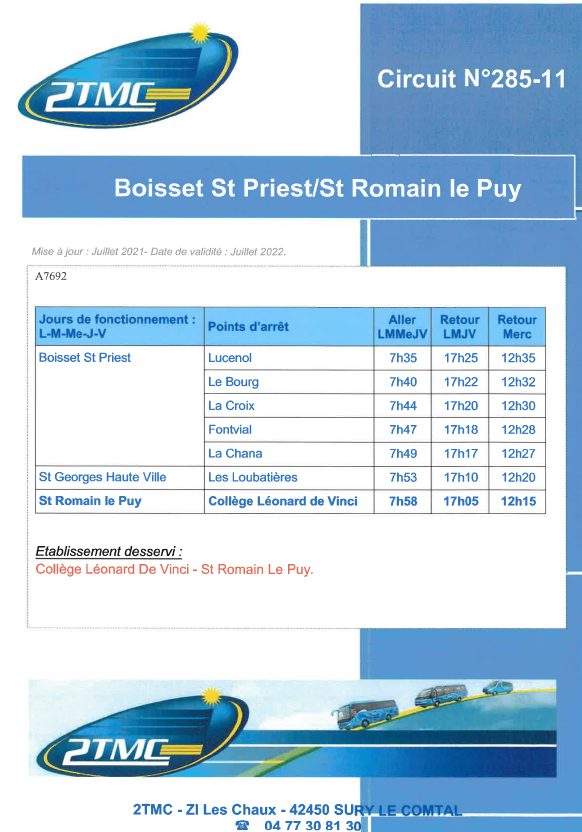 2TMC

Circuit N°285-11

Boisset St Priest/St Romain le Puy

Mise à jour : Juillet 2021- Date de validité : Juillet 2022.

A7692

| Jours de fonctionnement : L-M-Me-J-V | Points d'arrêt | Aller LMMeJV | Retour LMJV | Retour Merc |
|---|---|---|---|---|
| Boisset St Priest | Lucenol | 7h35 | 17h25 | 12h35 |
| | Le Bourg | 7h40 | 17h22 | 12h32 |
| | La Croix | 7h44 | 17h20 | 12h30 |
| | Fontvial | 7h47 | 17h18 | 12h28 |
| | La Chana | 7h49 | 17h17 | 12h27 |
| St Georges Haute Ville | Les Loubatières | 7h53 | 17h10 | 12h20 |
| St Romain le Puy | Collège Léonard de Vinci | 7h58 | 17h05 | 12h15 |

Etablissement desservi :
Collège Léonard De Vinci - St Romain Le Puy.

2TMC

2TMC - ZI Les Chaux - 42450 SURY LE COMTAL
☎ 04 77 30 81 30